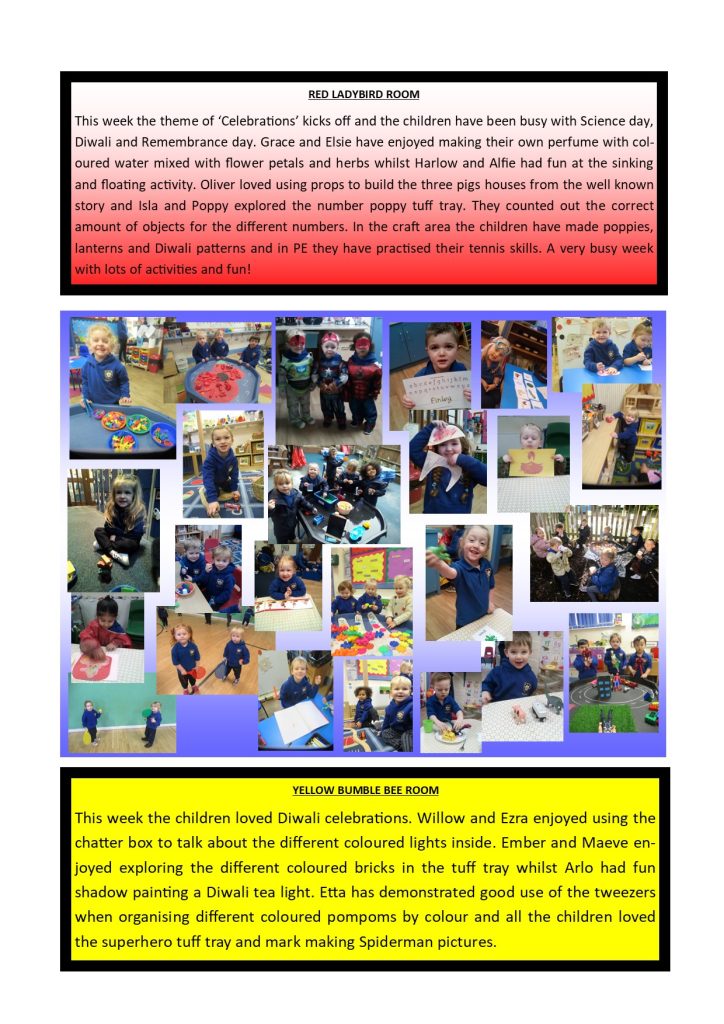 RED LADYBIRD ROOM

This week the theme of 'Celebrations' kicks off and the children have been busy with Science day, Diwali and Remembrance day. Grace and Elsie have enjoyed making their own perfume with coloured water mixed with flower petals and herbs whilst Harlow and Alfie had fun at the sinking and floating activity. Oliver loved using props to build the three pigs houses from the well known story and Isla and Poppy explored the number poppy tuff tray. They counted out the correct amount of objects for the different numbers. In the craft area the children have made poppies, lanterns and Diwali patterns and in PE they have practised their tennis skills. A very busy week with lots of activities and fun!

Finley

YELLOW BUMBLE BEE ROOM

This week the children loved Diwali celebrations. Willow and Ezra enjoyed using the chatter box to talk about the different coloured lights inside. Ember and Maeve enjoyed exploring the different coloured bricks in the tuff tray whilst Arlo had fun shadow painting a Diwali tea light. Etta has demonstrated good use of the tweezers when organising different coloured pompoms by colour and all the children loved the superhero tuff tray and mark making Spiderman pictures.